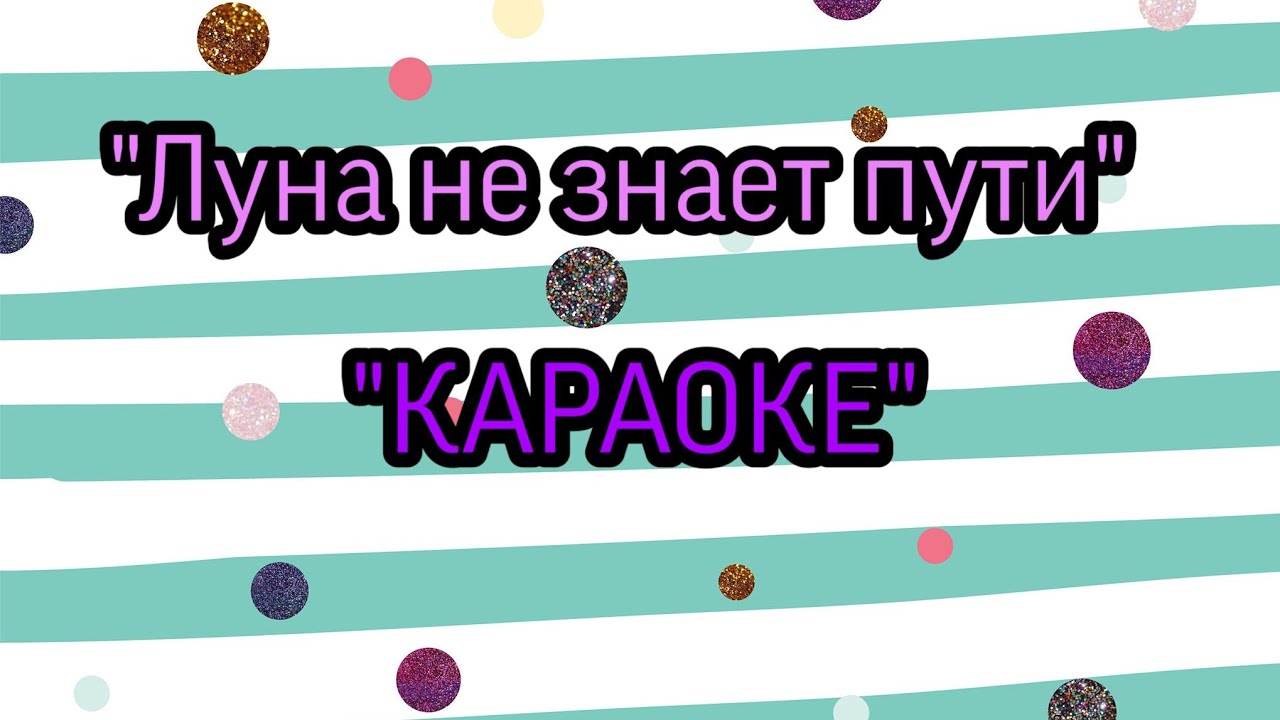 "Луна не знает пути"

"КАРАОКЕ"